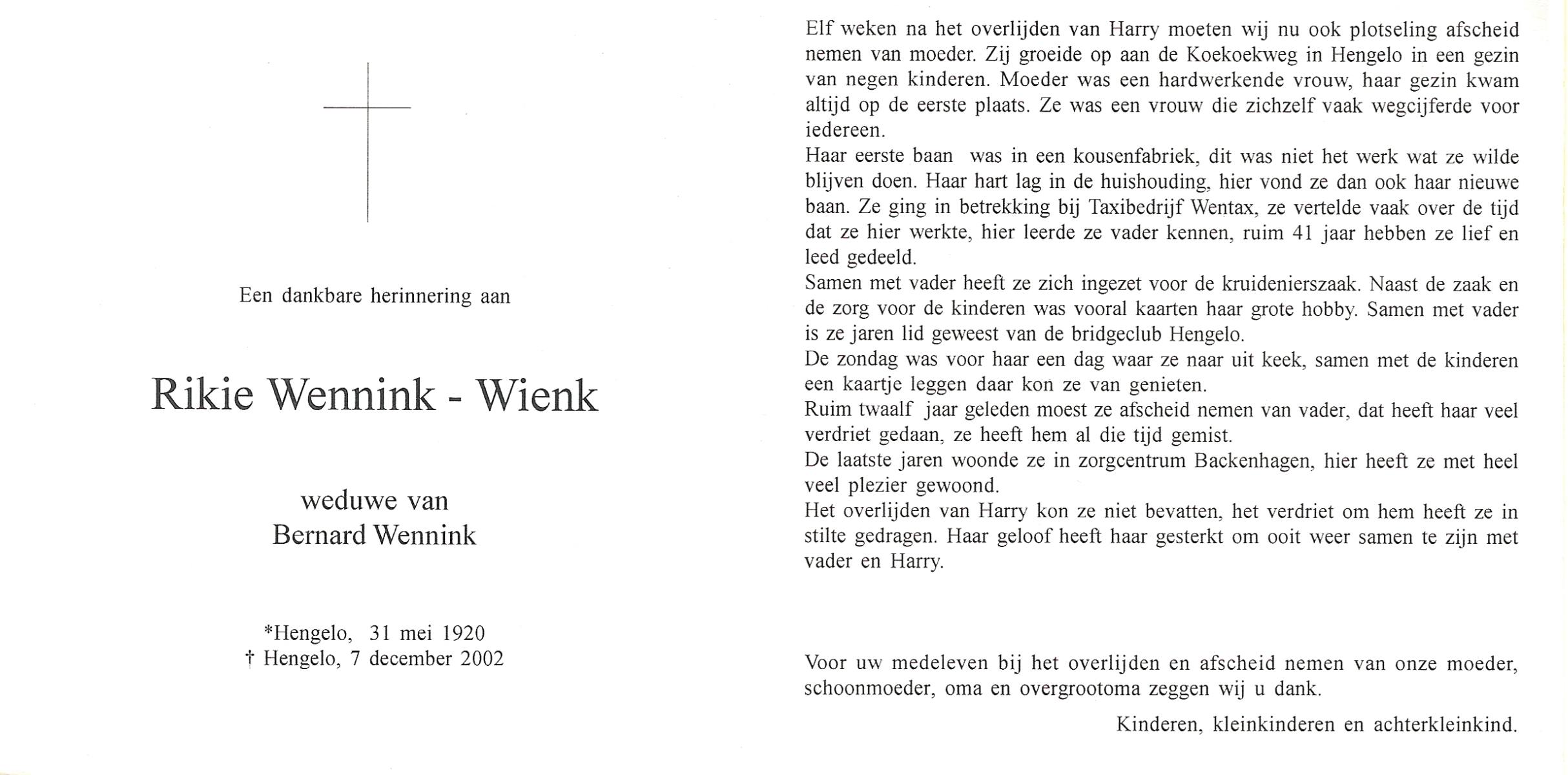 Een dankbare herinnering aan

Rikie Wennink - Wienk

weduwe van
Bernard Wennink

*Hengelo, 31 mei 1920
† Hengelo, 7 december 2002

Elf weken na het overlijden van Harry moeten wij nu ook plotseling afscheid nemen van moeder. Zij groeide op aan de Koekoekweg in Hengelo in een gezin van negen kinderen. Moeder was een hardwerkende vrouw, haar gezin kwam altijd op de eerste plaats. Ze was een vrouw die zichzelf vaak wegcijferde voor iedereen.
Haar eerste baan was in een kousenfabriek, dit was niet het werk wat ze wilde blijven doen. Haar hart lag in de huishouding, hier vond ze dan ook haar nieuwe baan. Ze ging in betrekking bij Taxibedrijf Wentax, ze vertelde vaak over de tijd dat ze hier werkte, hier leerde ze vader kennen, ruim 41 jaar hebben ze lief en leed gedeeld.
Samen met vader heeft ze zich ingezet voor de kruidenierszaak. Naast de zaak en de zorg voor de kinderen was vooral kaarten haar grote hobby. Samen met vader is ze jaren lid geweest van de bridgeclub Hengelo.
De zondag was voor haar een dag waar ze naar uit keek, samen met de kinderen een kaartje leggen daar kon ze van genieten.
Ruim twaalf jaar geleden moest ze afscheid nemen van vader, dat heeft haar veel verdriet gedaan, ze heeft hem al die tijd gemist.
De laatste jaren woonde ze in zorgcentrum Backenhagen, hier heeft ze met heel veel plezier gewoond.
Het overlijden van Harry kon ze niet bevatten, het verdriet om hem heeft ze in stilte gedragen. Haar geloof heeft haar gesterkt om ooit weer samen te zijn met vader en Harry.

Voor uw medeleven bij het overlijden en afscheid nemen van onze moeder, schoonmoeder, oma en overgrootoma zeggen wij u dank.

Kinderen, kleinkinderen en achterkleinkind.